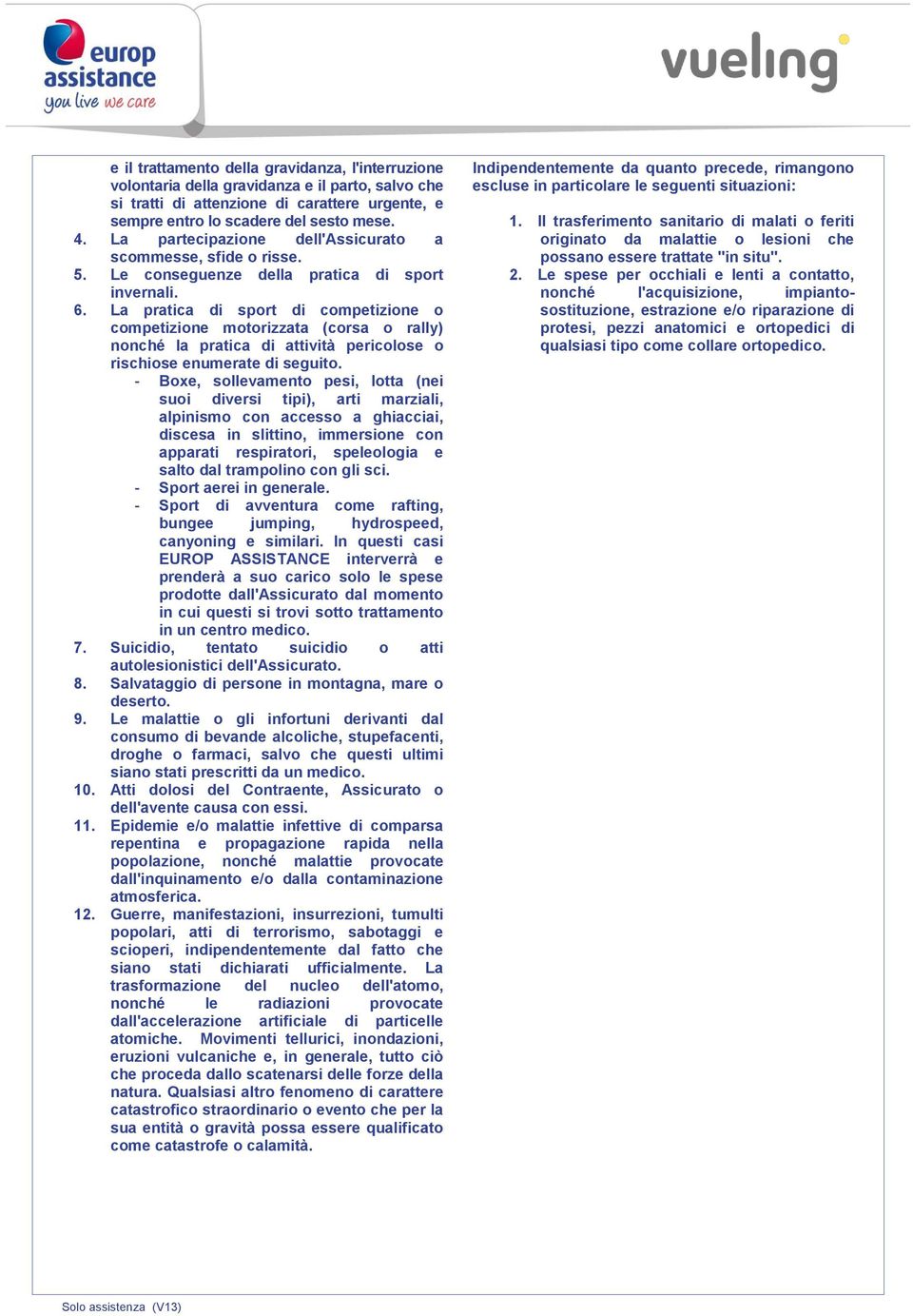 europ assistance
you live we care

vueling

e il trattamento della gravidanza, l'interruzione volontaria della gravidanza e il parto, salvo che si tratti di attenzione di carattere urgente, e sempre entro lo scadere del sesto mese.
4. La partecipazione dell'Assicurato a scommesse, sfide o risse.
5. Le conseguenze della pratica di sport invernali.
6. La pratica di sport di competizione o competizione motorizzata (corsa o rally) nonché la pratica di attività pericolose o rischiose enumerate di seguito.
- Boxe, sollevamento pesi, lotta (nei suoi diversi tipi), arti marziali, alpinismo con accesso a ghiacciai, discesa in slittino, immersione con apparati respiratori, speleologia e salto dal trampolino con gli sci.
- Sport aerei in generale.
- Sport di avventura come rafting, bungee jumping, hydrospeed, canyoning e similari. In questi casi EUROP ASSISTANCE interverrà e prenderà a suo carico solo le spese prodotte dall'Assicurato dal momento in cui questi si trovi sotto trattamento in un centro medico.
7. Suicidio, tentato suicidio o atti autolesionistici dell'Assicurato.
8. Salvataggio di persone in montagna, mare o deserto.
9. Le malattie o gli infortuni derivanti dal consumo di bevande alcoliche, stupefacenti, droghe o farmaci, salvo che questi ultimi siano stati prescritti da un medico.
10. Atti dolosi del Contraente, Assicurato o dell'avente causa con essi.
11. Epidemie e/o malattie infettive di comparsa repentina e propagazione rapida nella popolazione, nonché malattie provocate dall'inquinamento e/o dalla contaminazione atmosferica.
12. Guerre, manifestazioni, insurrezioni, tumulti popolari, atti di terrorismo, sabotaggi e scioperi, indipendentemente dal fatto che siano stati dichiarati ufficialmente. La trasformazione del nucleo dell'atomo, nonché le radiazioni provocate dall'accelerazione artificiale di particelle atomiche. Movimenti tellurici, inondazioni, eruzioni vulcaniche e, in generale, tutto ciò che proceda dallo scatenarsi delle forze della natura. Qualsiasi altro fenomeno di carattere catastrofico straordinario o evento che per la sua entità o gravità possa essere qualificato come catastrofe o calamità.

Indipendentemente da quanto precede, rimangono escluse in particolare le seguenti situazioni:

1. Il trasferimento sanitario di malati o feriti originato da malattie o lesioni che possano essere trattate "in situ".
2. Le spese per occhiali e lenti a contatto, nonché l'acquisizione, impianto-sostituzione, estrazione e/o riparazione di protesi, pezzi anatomici e ortopedici di qualsiasi tipo come collare ortopedico.

Solo assistenza (V13)